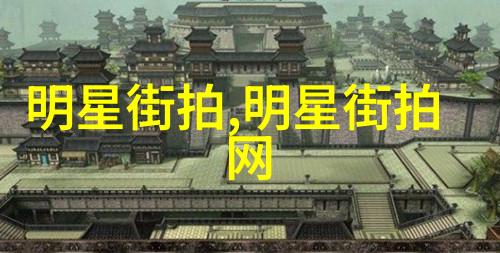 明星街拍,明星街拍网